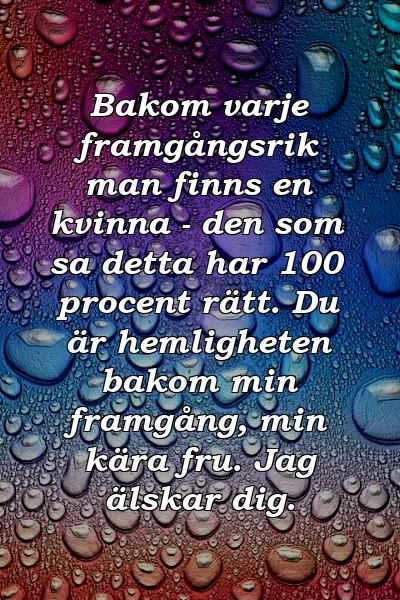 Bakom varje framgångsrik man finns en kvinna - den som sa detta har 100 procent rätt. Du är hemligheten bakom min framgång, min kära fru. Jag älskar dig.